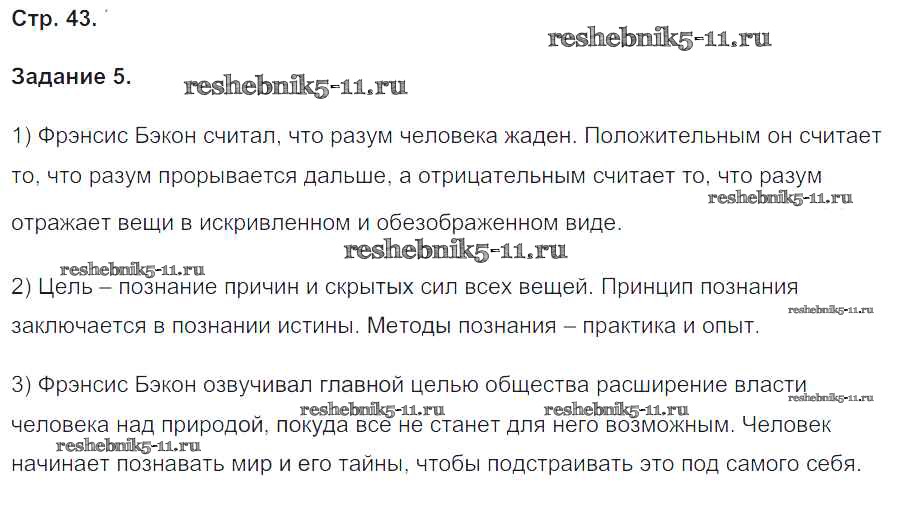 Стр. 43.

Задание 5.

1) Фрэнсис Бэкон считал, что разум человека жаден. Положительным он считает то, что разум прорывается дальше, а отрицательным считает то, что разум отражает вещи в искривленном и обезображенном виде.

2) Цель – познание причин и скрытых сил всех вещей. Принцип познания заключается в познании истины. Методы познания – практика и опыт.

3) Фрэнсис Бэкон озвучивал главной целью общества расширение власти человека над природой, покуда все не станет для него возможным. Человек начинает познавать мир и его тайны, чтобы подстраивать это под самого себя.

reshebnik5-11.ru